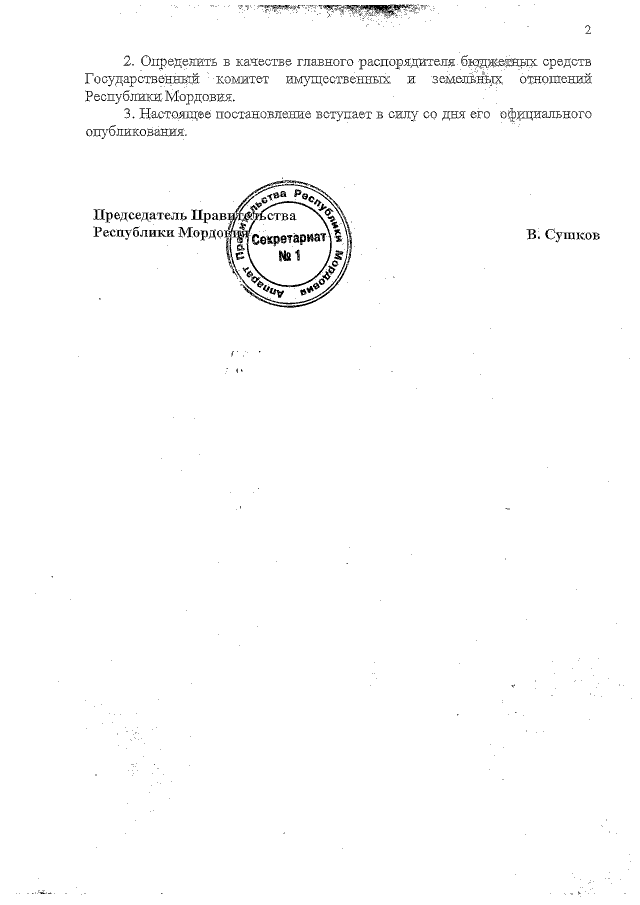 2

2. Определить в качестве главного распорядителя бюджетных средств Государственный комитет имущественных и земельных отношений Республики Мордовия.

3. Настоящее постановление вступает в силу со дня его официального опубликования.

Председатель Правительства
Республики Мордовия

В. Сушков

Аппарат Правительства Республики Мордовия
Секретариат
№ 1